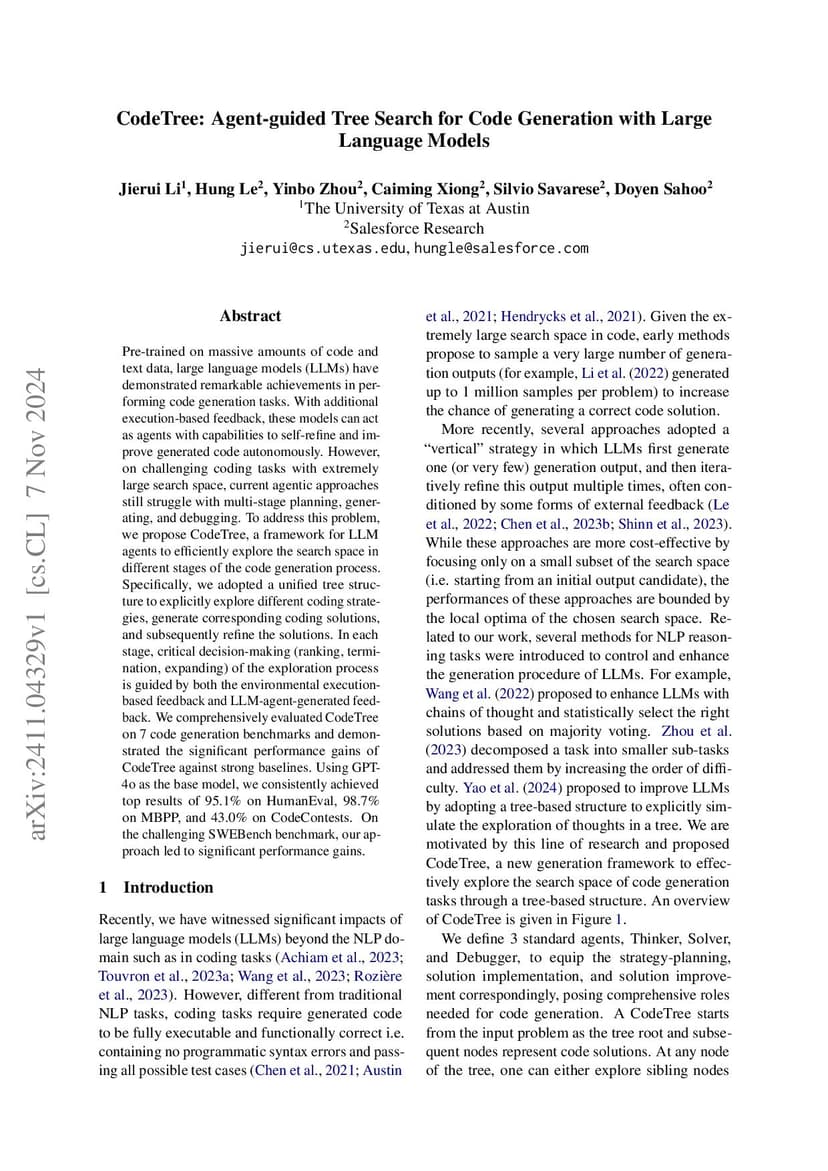 CodeTree: Agent-guided Tree Search for Code Generation with Large Language Models

Jierui Li$^1$, Hung Le$^2$, Yinbo Zhou$^2$, Caiming Xiong$^2$, Silvio Savarese$^2$, Doyen Sahoo$^2$
$^1$The University of Texas at Austin
$^2$Salesforce Research
jierui@cs.utexas.edu, hungle@salesforce.com

arXiv:2411.04329v1 [cs.CL] 7 Nov 2024

Abstract

Pre-trained on massive amounts of code and text data, large language models (LLMs) have demonstrated remarkable achievements in performing code generation tasks. With additional execution-based feedback, these models can act as agents with capabilities to self-refine and improve generated code autonomously. However, on challenging coding tasks with extremely large search space, current agentic approaches still struggle with multi-stage planning, generating, and debugging. To address this problem, we propose CodeTree, a framework for LLM agents to efficiently explore the search space in different stages of the code generation process. Specifically, we adopted a unified tree structure to explicitly explore different coding strategies, generate corresponding coding solutions, and subsequently refine the solutions. In each stage, critical decision-making (ranking, termination, expanding) of the exploration process is guided by both the environmental execution-based feedback and LLM-agent-generated feedback. We comprehensively evaluated CodeTree on 7 code generation benchmarks and demonstrated the significant performance gains of CodeTree against strong baselines. Using GPT-4o as the base model, we consistently achieved top results of 95.1% on HumanEval, 98.7% on MBPP, and 43.0% on CodeContests. On the challenging SWEBench benchmark, our approach led to significant performance gains.

1 Introduction

Recently, we have witnessed significant impacts of large language models (LLMs) beyond the NLP domain such as in coding tasks (Achiam et al., 2023; Touvron et al., 2023a; Wang et al., 2023; Rozière et al., 2023). However, different from traditional NLP tasks, coding tasks require generated code to be fully executable and functionally correct i.e. containing no programmatic syntax errors and passing all possible test cases (Chen et al., 2021; Austin et al., 2021; Hendrycks et al., 2021). Given the extremely large search space in code, early methods propose to sample a very large number of generation outputs (for example, Li et al. (2022) generated up to 1 million samples per problem) to increase the chance of generating a correct code solution.

More recently, several approaches adopted a "vertical" strategy in which LLMs first generate one (or very few) generation output, and then iteratively refine this output multiple times, often conditioned by some forms of external feedback (Le et al., 2022; Chen et al., 2023b; Shinn et al., 2023). While these approaches are more cost-effective by focusing only on a small subset of the search space (i.e. starting from an initial output candidate), the performances of these approaches are bounded by the local optima of the chosen search space. Related to our work, several methods for NLP reasoning tasks were introduced to control and enhance the generation procedure of LLMs. For example, Wang et al. (2022) proposed to enhance LLMs with chains of thought and statistically select the right solutions based on majority voting. Zhou et al. (2023) decomposed a task into smaller sub-tasks and addressed them by increasing the order of difficulty. Yao et al. (2024) proposed to improve LLMs by adopting a tree-based structure to explicitly simulate the exploration of thoughts in a tree. We are motivated by this line of research and proposed CodeTree, a new generation framework to effectively explore the search space of code generation tasks through a tree-based structure. An overview of CodeTree is given in Figure 1.

We define 3 standard agents, Thinker, Solver, and Debugger, to equip the strategy-planning, solution implementation, and solution improvement correspondingly, posing comprehensive roles needed for code generation. A CodeTree starts from the input problem as the tree root and subsequent nodes represent code solutions. At any node of the tree, one can either explore sibling nodes